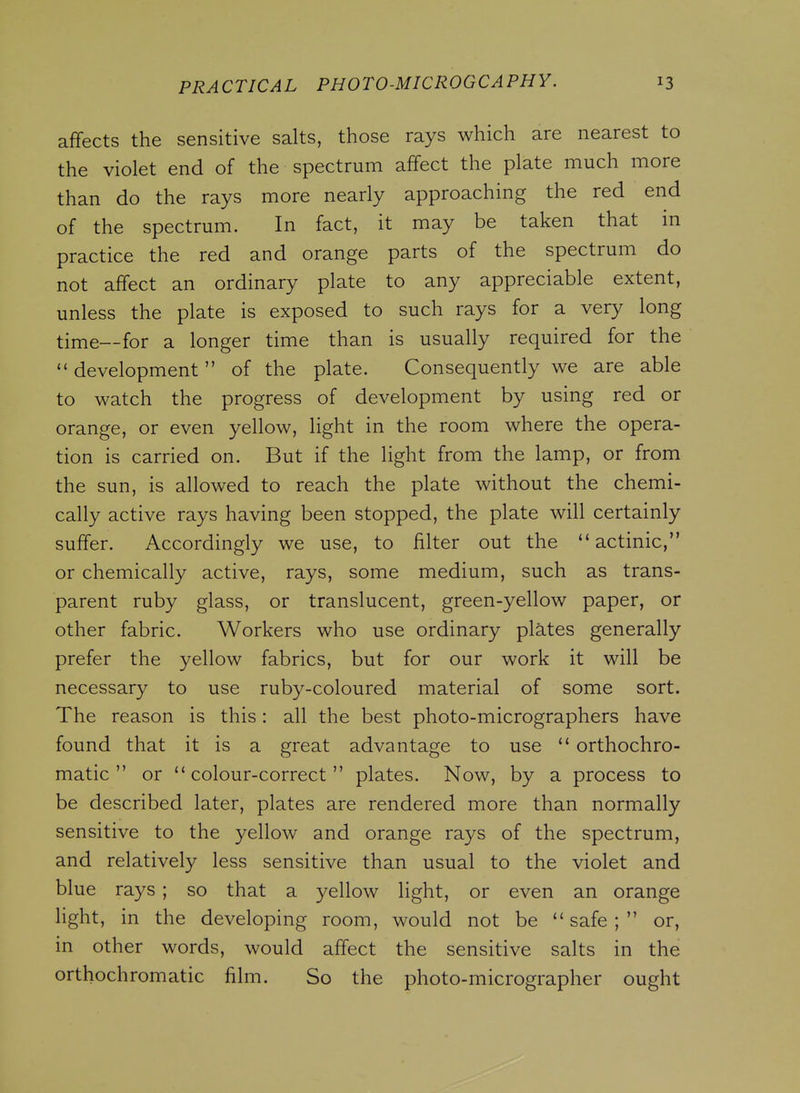 PRACTICAL PHOTO-MICROGCAPHY. 13

affects the sensitive salts, those rays which are nearest to the violet end of the spectrum affect the plate much more than do the rays more nearly approaching the red end of the spectrum. In fact, it may be taken that in practice the red and orange parts of the spectrum do not affect an ordinary plate to any appreciable extent, unless the plate is exposed to such rays for a very long time--for a longer time than is usually required for the "development" of the plate. Consequently we are able to watch the progress of development by using red or orange, or even yellow, light in the room where the operation is carried on. But if the light from the lamp, or from the sun, is allowed to reach the plate without the chemically active rays having been stopped, the plate will certainly suffer. Accordingly we use, to filter out the "actinic," or chemically active, rays, some medium, such as transparent ruby glass, or translucent, green-yellow paper, or other fabric. Workers who use ordinary plates generally prefer the yellow fabrics, but for our work it will be necessary to use ruby-coloured material of some sort. The reason is this: all the best photo-micrographers have found that it is a great advantage to use "orthochromatic" or "colour-correct" plates. Now, by a process to be described later, plates are rendered more than normally sensitive to the yellow and orange rays of the spectrum, and relatively less sensitive than usual to the violet and blue rays; so that a yellow light, or even an orange light, in the developing room, would not be "safe;" or, in other words, would affect the sensitive salts in the orthochromatic film. So the photo-micrographer ought